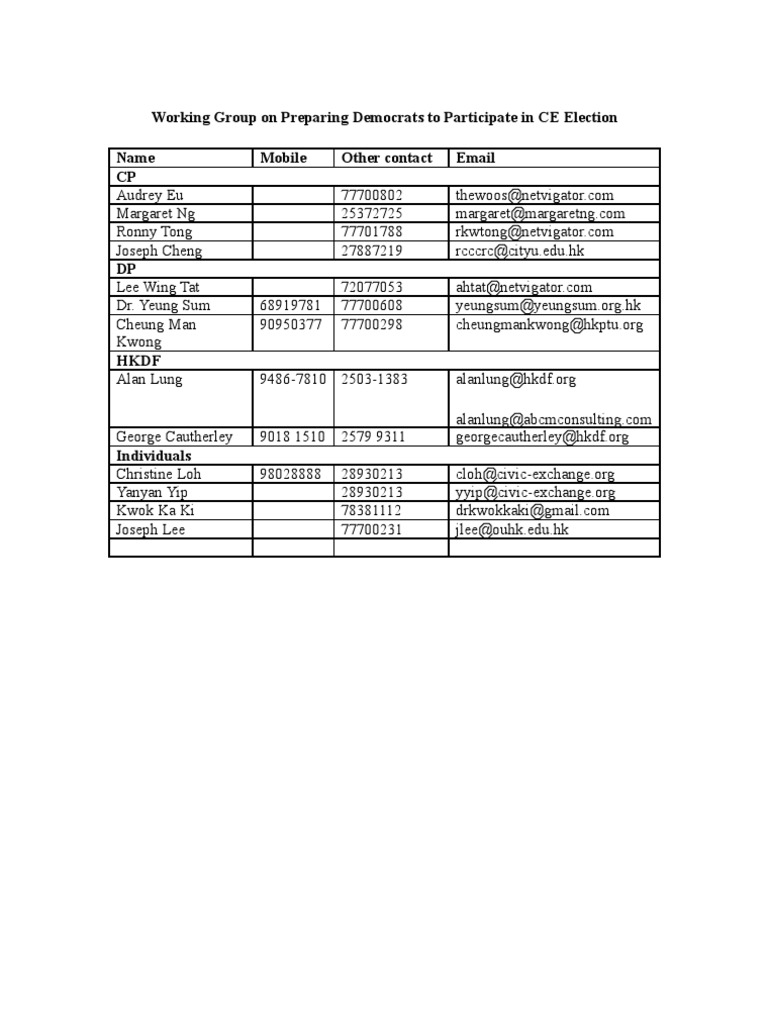 Working Group on Preparing Democrats to Participate in CE Election

| Name | Mobile | Other contact | Email |
|---|---|---|---|
| CP | | | |
| Audrey Eu | | 77700802 | thewoos@netvigator.com |
| Margaret Ng | | 25372725 | margaret@margaretng.com |
| Ronny Tong | | 77701788 | rkwtong@netvigator.com |
| Joseph Cheng | | 27887219 | rcccrc@cityu.edu.hk |
| DP | | | |
| Lee Wing Tat | | 72077053 | ahtat@netvigator.com |
| Dr. Yeung Sum | 68919781 | 77700608 | yeungsum@yeungsum.org.hk |
| Cheung Man Kwong | 90950377 | 77700298 | cheungmankwong@hkptu.org |
| HKDF | | | |
| Alan Lung | 9486-7810 | 2503-1383 | alanlung@hkdf.org alanlung@abcmconsulting.com |
| George Cautherley | 9018 1510 | 2579 9311 | georgecautherley@hkdf.org |
| Individuals | | | |
| Christine Loh | 98028888 | 28930213 | cloh@civic-exchange.org |
| Yanyan Yip | | 28930213 | yyip@civic-exchange.org |
| Kwok Ka Ki | | 78381112 | drkwokkaki@gmail.com |
| Joseph Lee | | 77700231 | jlee@ouhk.edu.hk |
| | | | |